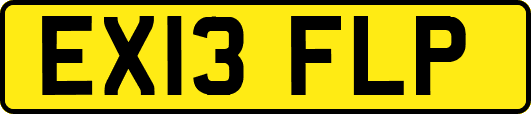 EX13 FLP